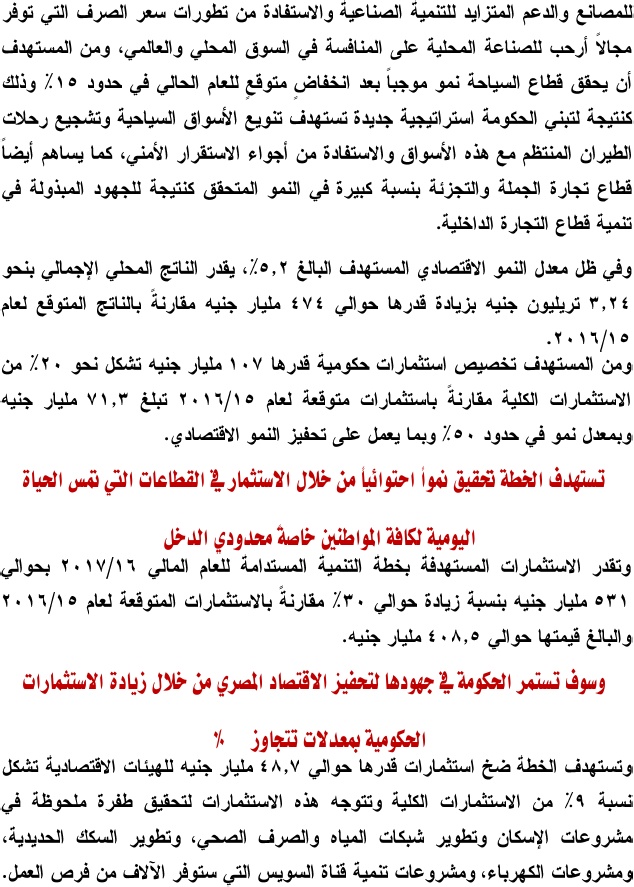 للمصانع والدعم المتزايد للتنمية الصناعية والاستفادة من تطورات سعر الصرف التي توفر مجالاً أرحب للصناعة المحلية على المنافسة في السوق المحلي والعالمي، ومن المستهدف أن يحقق قطاع السياحة نمو موجباً بعد انخفاض متوقع للعام الحالي في حدود ١٥٪ وذلك كنتيجة لتبني الحكومة استراتيجية جديدة تستهدف تنويع الأسواق السياحية وتشجيع رحلات الطيران المنتظم مع هذه الأسواق والاستفادة من أجواء الاستقرار الأمني، كما يساهم أيضاً قطاع تجارة الجملة والتجزئة بنسبة كبيرة في النمو المتحقق كنتيجة للجهود المبذولة في تنمية قطاع التجارة الداخلية.

وفي ظل معدل النمو الاقتصادي المستهدف البالغ ٥,٢٪، يقدر الناتج المحلي الإجمالي بنحو ٣,٢٤ تريليون جنيه بزيادة قدرها حوالي ٤٧٤ مليار جنيه مقارنةً بالناتج المتوقع لعام ٢٠١٦/١٥.
ومن المستهدف تخصيص استثمارات حكومية قدرها ١٠٧ مليار جنيه تشكل نحو ٢٠٪ من الاستثمارات الكلية مقارنةً باستثمارات متوقعة لعام ٢٠١٦/١٥ تبلغ ٧١,٣ مليار جنيه وبمعدل نمو في حدود ٥٠٪ وبما يعمل على تحفيز النمو الاقتصادي.

تستهدف الخطة تحقيق نمواً احتوائياً من خلال الاستثمار في القطاعات التي تمس الحياة اليومية لكافة المواطنين خاصة محدودي الدخل

وتقدر الاستثمارات المستهدفة بخطة التنمية المستدامة للعام المالي ٢٠١٧/١٦ بحوالي ٥٣١ مليار جنيه بنسبة زيادة حوالي ٣٠٪ مقارنةً بالاستثمارات المتوقعة لعام ٢٠١٦/١٥ والبالغ قيمتها حوالي ٤٠٨,٥ مليار جنيه.

وسوف تستمر الحكومة في جهودها لتحفيز الاقتصاد المصري من خلال زيادة الاستثمارات الحكومية بمعدلات تتجاوز ٪

وتستهدف الخطة ضخ استثمارات قدرها حوالي ٤٨,٧ مليار جنيه للهيئات الاقتصادية تشكل نسبة ٩٪ من الاستثمارات الكلية وتتوجه هذه الاستثمارات لتحقيق طفرة ملحوظة في مشروعات الإسكان وتطوير شبكات المياه والصرف الصحي، وتطوير السكك الحديدية، ومشروعات الكهرباء، ومشروعات تنمية قناة السويس التي ستوفر الآلاف من فرص العمل.